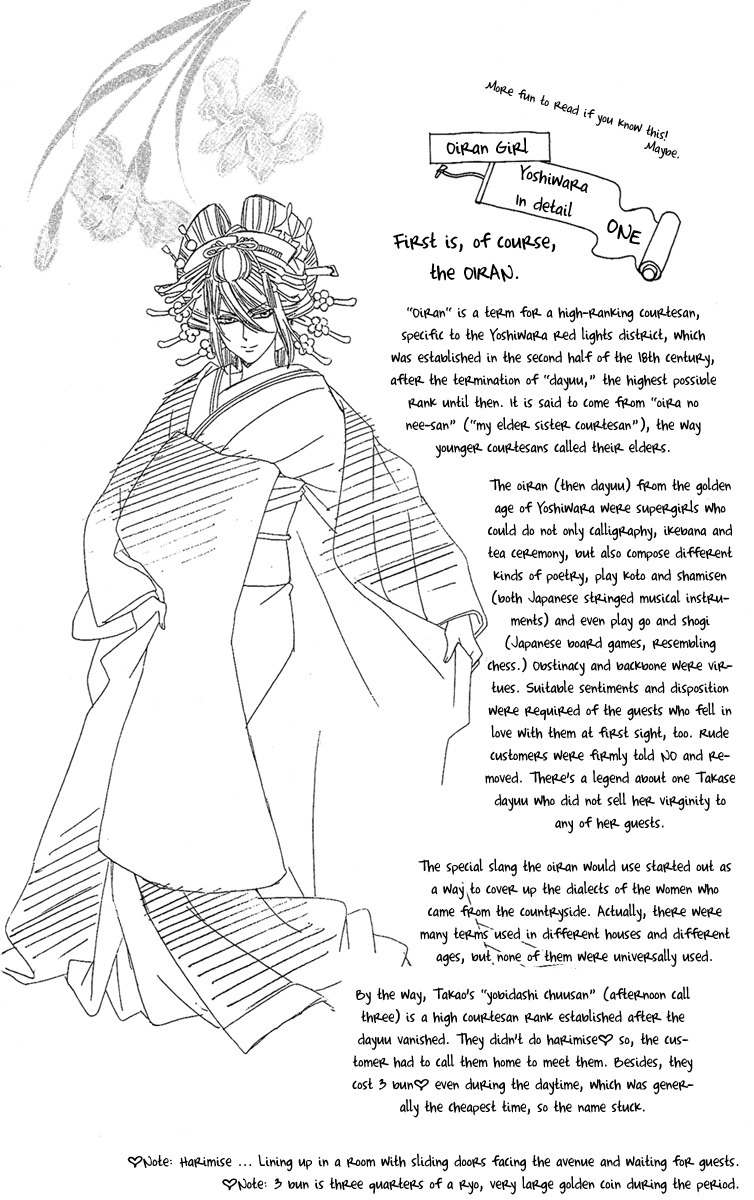 More fun to read if you know this! Maybe.

Oiran Girl

Yoshiwara In detail

ONE

First is, of course, the OIRAN.

"Oiran" is a term for a high-ranking courtesan, specific to the Yoshiwara red lights district, which was established in the second half of the 18th century, after the termination of "dayuu," the highest possible rank until then. It is said to come from "oira no nee-san" ("my elder sister courtesan"), the way younger courtesans called their elders.

The oiran (then dayuu) from the golden age of Yoshiwara were supergirls who could do not only calligraphy, ikebana and tea ceremony, but also compose different kinds of poetry, play koto and shamisen (both Japanese stringed musical instruments) and even play go and shogi (Japanese board games, resembling chess.) Obstinacy and backbone were virtues. Suitable sentiments and disposition were required of the guests who fell in love with them at first sight, too. Rude customers were firmly told NO and removed. There's a legend about one Takase dayuu who did not sell her virginity to any of her guests.

The special slang the oiran would use started out as a way to cover up the dialects of the women who came from the countryside. Actually, there were many terms used in different houses and different ages, but none of them were universally used.

By the way, Takao's "yobidashi chuusan" (afternoon call three) is a high courtesan rank established after the dayuu vanished. They didn't do harimise♡ so, the customer had to call them home to meet them. Besides, they cost 3 bun♡ even during the daytime, which was generally the cheapest time, so the name stuck.

♡Note: Harimise ... Lining up in a room with sliding doors facing the avenue and waiting for guests.
♡Note: 3 bun is three quarters of a ryo, very large golden coin during the period.